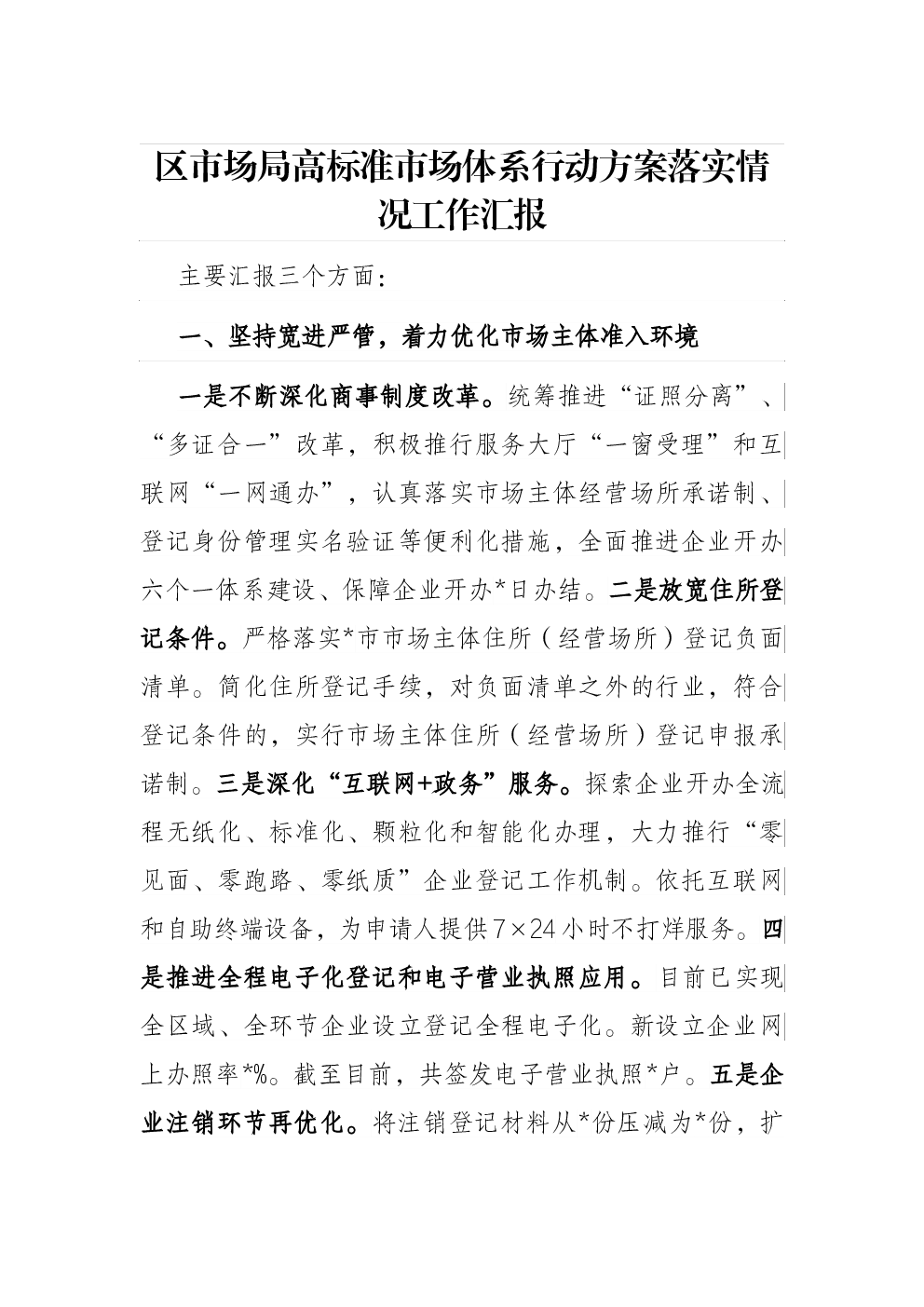 区市场局高标准市场体系行动方案落实情况工作汇报

主要汇报三个方面：

一、坚持宽进严管，着力优化市场主体准入环境

一是不断深化商事制度改革。统筹推进“证照分离”、“多证合一”改革，积极推行服务大厅“一窗受理”和互联网“一网通办”，认真落实市场主体经营场所承诺制、登记身份管理实名验证等便利化措施，全面推进企业开办六个一体系建设、保障企业开办*日办结。二是放宽住所登记条件。严格落实*市市场主体住所（经营场所）登记负面清单。简化住所登记手续，对负面清单之外的行业，符合登记条件的，实行市场主体住所（经营场所）登记申报承诺制。三是深化“互联网+政务”服务。探索企业开办全流程无纸化、标准化、颗粒化和智能化办理，大力推行“零见面、零跑路、零纸质”企业登记工作机制。依托互联网和自助终端设备，为申请人提供7×24小时不打烊服务。四是推进全程电子化登记和电子营业执照应用。目前已实现全区域、全环节企业设立登记全程电子化。新设立企业网上办照率*%。截至目前，共签发电子营业执照*户。五是企业注销环节再优化。将注销登记材料从*份压减为*份，扩